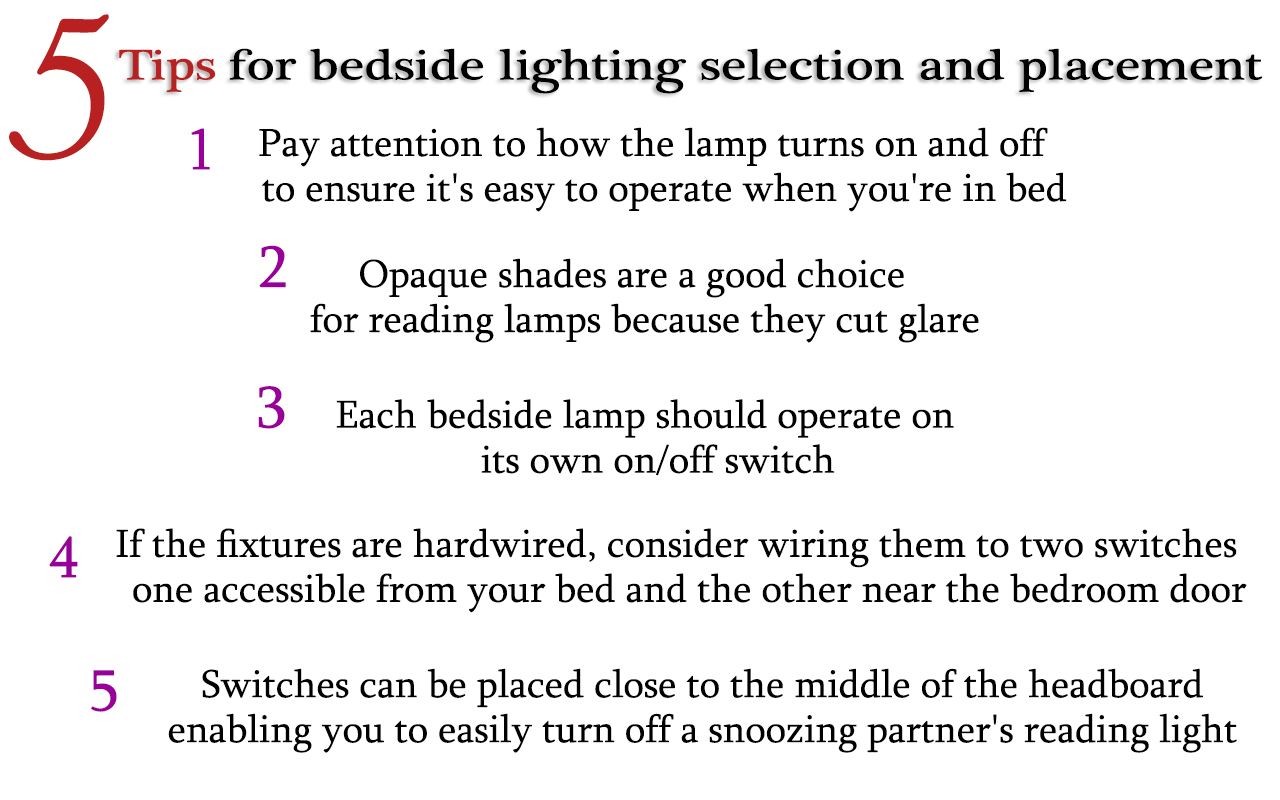 5 Tips for bedside lighting selection and placement

1 Pay attention to how the lamp turns on and off to ensure it's easy to operate when you're in bed

2 Opaque shades are a good choice for reading lamps because they cut glare

3 Each bedside lamp should operate on its own on/off switch

4 If the fixtures are hardwired, consider wiring them to two switches one accessible from your bed and the other near the bedroom door

5 Switches can be placed close to the middle of the headboard enabling you to easily turn off a snoozing partner's reading light